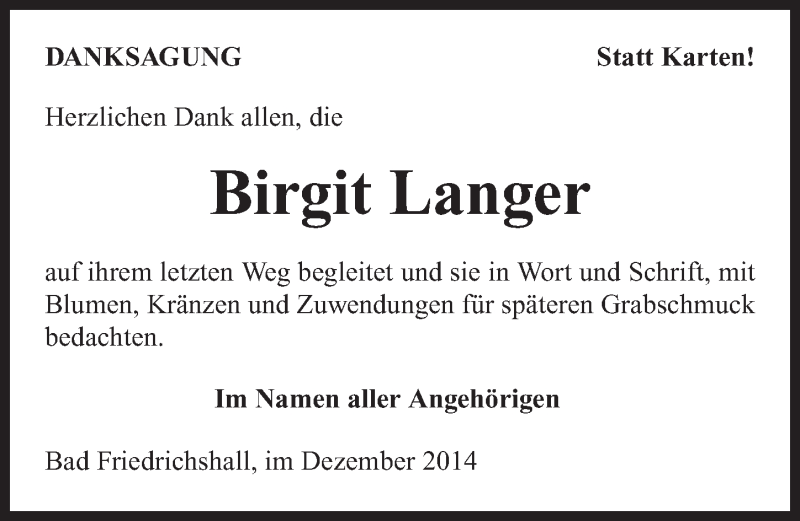 DANKSAGUNG Statt Karten!

Herzlichen Dank allen, die

Birgit Langer

auf ihrem letzten Weg begleitet und sie in Wort und Schrift, mit Blumen, Kränzen und Zuwendungen für späteren Grabschmuck bedachten.

Im Namen aller Angehörigen

Bad Friedrichshall, im Dezember 2014